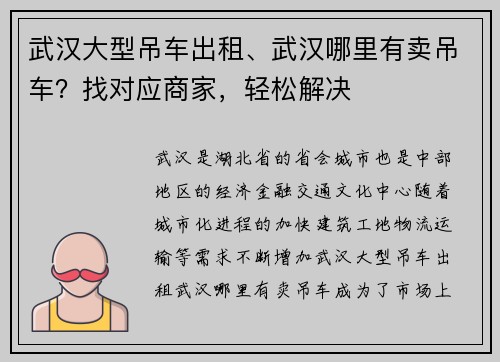 武汉大型吊车出租、武汉哪里有卖吊车？找对应商家，轻松解决

武汉是湖北省的省会城市也是中部地区的经济金融交通文化中心随着城市化进程的加快建筑工地物流运输等需求不断增加武汉大型吊车出租武汉哪里有卖吊车成为了市场上